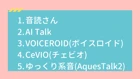 1.音読さん
2.AI Talk
3.VOICEROID(ボイスロイド)
4.CeVIO(チェビオ)
5.ゆっくり系音(AquesTalk2)